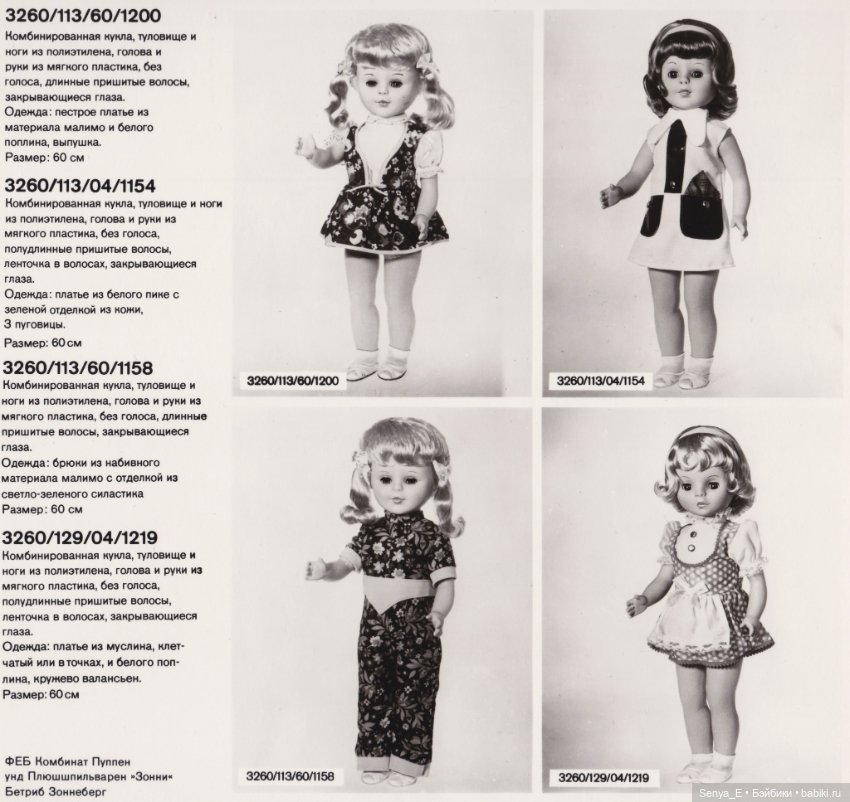 3260/113/60/1200
Комбинированная кукла, туловище и ноги из полиэтилена, голова и руки из мягкого пластика, без голоса, длинные пришитые волосы, закрывающиеся глаза.
Одежда: пестрое платье из материала малимо и белого поплина, выпушка.
Размер: 60 см

3260/113/04/1154
Комбинированная кукла, туловище и ноги из полиэтилена, голова и руки из мягкого пластика, без голоса, полудлинные пришитые волосы, ленточка в волосах, закрывающиеся глаза.
Одежда: платье из белого пике с зеленой отделкой из кожи, 3 пуговицы.
Размер: 60 см

3260/113/60/1158
Комбинированная кукла, туловище и ноги из полиэтилена, голова и руки из мягкого пластика, без голоса, длинные пришитые волосы, закрывающиеся глаза.
Одежда: брюки из набивного материала малимо с отделкой из светло-зеленого силастика
Размер: 60 см

3260/129/04/1219
Комбинированная кукла, туловище и ноги из полиэтилена, голова и руки из мягкого пластика, без голоса, полудлинные пришитые волосы, ленточка в волосах, закрывающиеся глаза.
Одежда: платье из муслина, клетчатый или в точках, и белого поплина, кружево валансьен.
Размер: 60 см

ФЕБ Комбинат Пуппен унд Плюшшпильварен »Зонни« Бетриб Зоннеберг

3260/113/60/1200

3260/113/04/1154

3260/113/60/1158

3260/129/04/1219

Senya_E • Бэйбики • babiki.ru